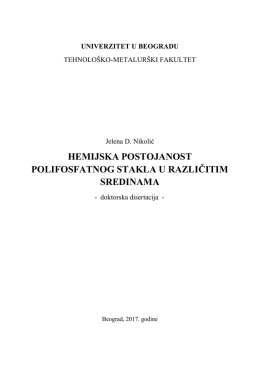 UNIVERZITET U BEOGRADU
TEHNOLOŠKO-METALURŠKI FAKULTET

Jelena D. Nikolić

HEMIJSKA POSTOJANOST POLIFOSFATNOG STAKLA U RAZLIČITIM SREDINAMA

- doktorska disertacija -

Beograd, 2017. godine